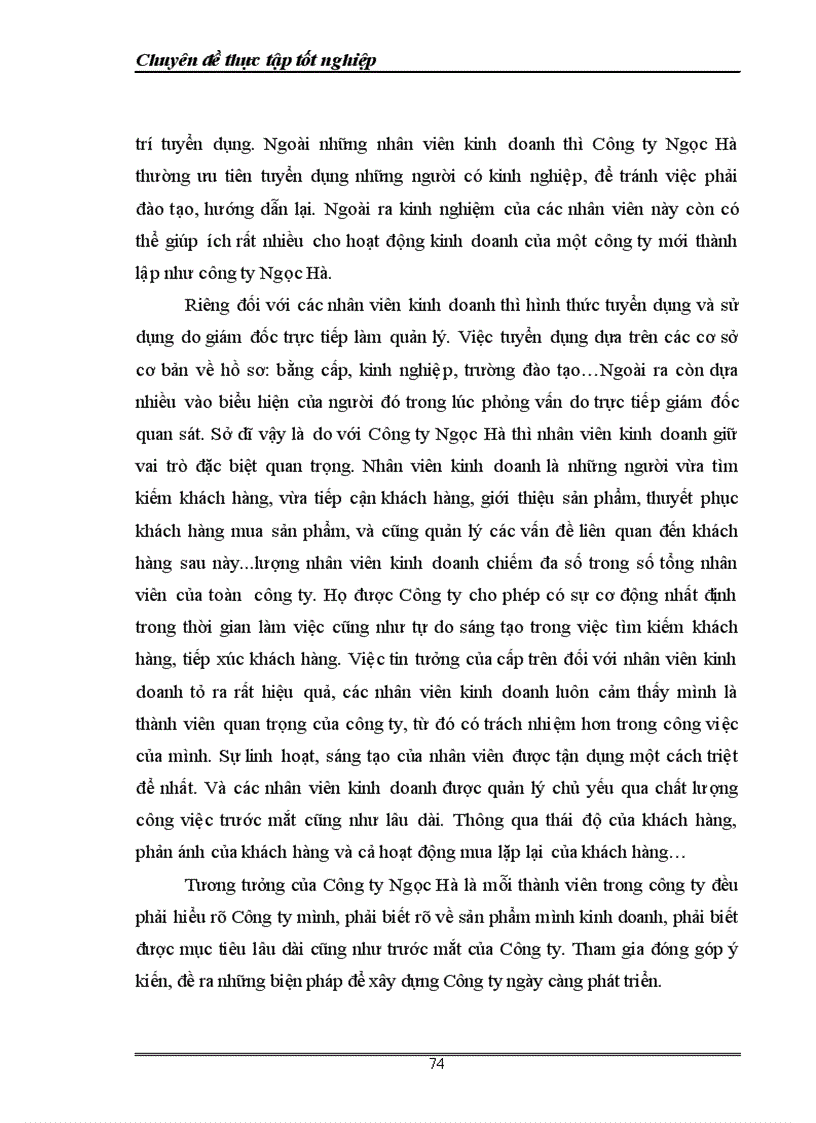 Chuyên đề thực tập tốt nghiệp

trí tuyển dụng. Ngoài những nhân viên kinh doanh thì Công ty Ngọc Hà thường ưu tiên tuyển dụng những người có kinh nghiệp, để tránh việc phải đào tạo, hướng dẫn lại. Ngoài ra kinh nghiệm của các nhân viên này còn có thể giúp ích rất nhiều cho hoạt động kinh doanh của một công ty mới thành lập như công ty Ngọc Hà.

Riêng đối với các nhân viên kinh doanh thì hình thức tuyển dụng và sử dụng do giám đốc trực tiếp làm quản lý. Việc tuyển dụng dựa trên các cơ sở cơ bản về hồ sơ: bằng cấp, kinh nghiệp, trường đào tạo…Ngoài ra còn dựa nhiều vào biểu hiện của người đó trong lúc phỏng vấn do trực tiếp giám đốc quan sát. Sở dĩ vậy là do với Công ty Ngọc Hà thì nhân viên kinh doanh giữ vai trò đặc biệt quan trọng. Nhân viên kinh doanh là những người vừa tìm kiếm khách hàng, vừa tiếp cận khách hàng, giới thiệu sản phẩm, thuyết phục khách hàng mua sản phẩm, và cũng quản lý các vấn đề liên quan đến khách hàng sau này...lượng nhân viên kinh doanh chiếm đa số trong số tổng nhân viên của toàn công ty. Họ được Công ty cho phép có sự cơ động nhất định trong thời gian làm việc cũng như tự do sáng tạo trong việc tìm kiếm khách hàng, tiếp xúc khách hàng. Việc tin tưởng của cấp trên đối với nhân viên kinh doanh tỏ ra rất hiệu quả, các nhân viên kinh doanh luôn cảm thấy mình là thành viên quan trọng của công ty, từ đó có trách nhiệm hơn trong công việc của mình. Sự linh hoạt, sáng tạo của nhân viên được tận dụng một cách triệt để nhất. Và các nhân viên kinh doanh được quản lý chủ yếu qua chất lượng công việc trước mắt cũng như lâu dài. Thông qua thái độ của khách hàng, phản ánh của khách hàng và cả hoạt động mua lặp lại của khách hàng…

Tương tưởng của Công ty Ngọc Hà là mỗi thành viên trong công ty đều phải hiểu rõ Công ty mình, phải biết rõ về sản phẩm mình kinh doanh, phải biết được mục tiêu lâu dài cũng như trước mắt của Công ty. Tham gia đóng góp ý kiến, đề ra những biện pháp để xây dựng Công ty ngày càng phát triển.

74